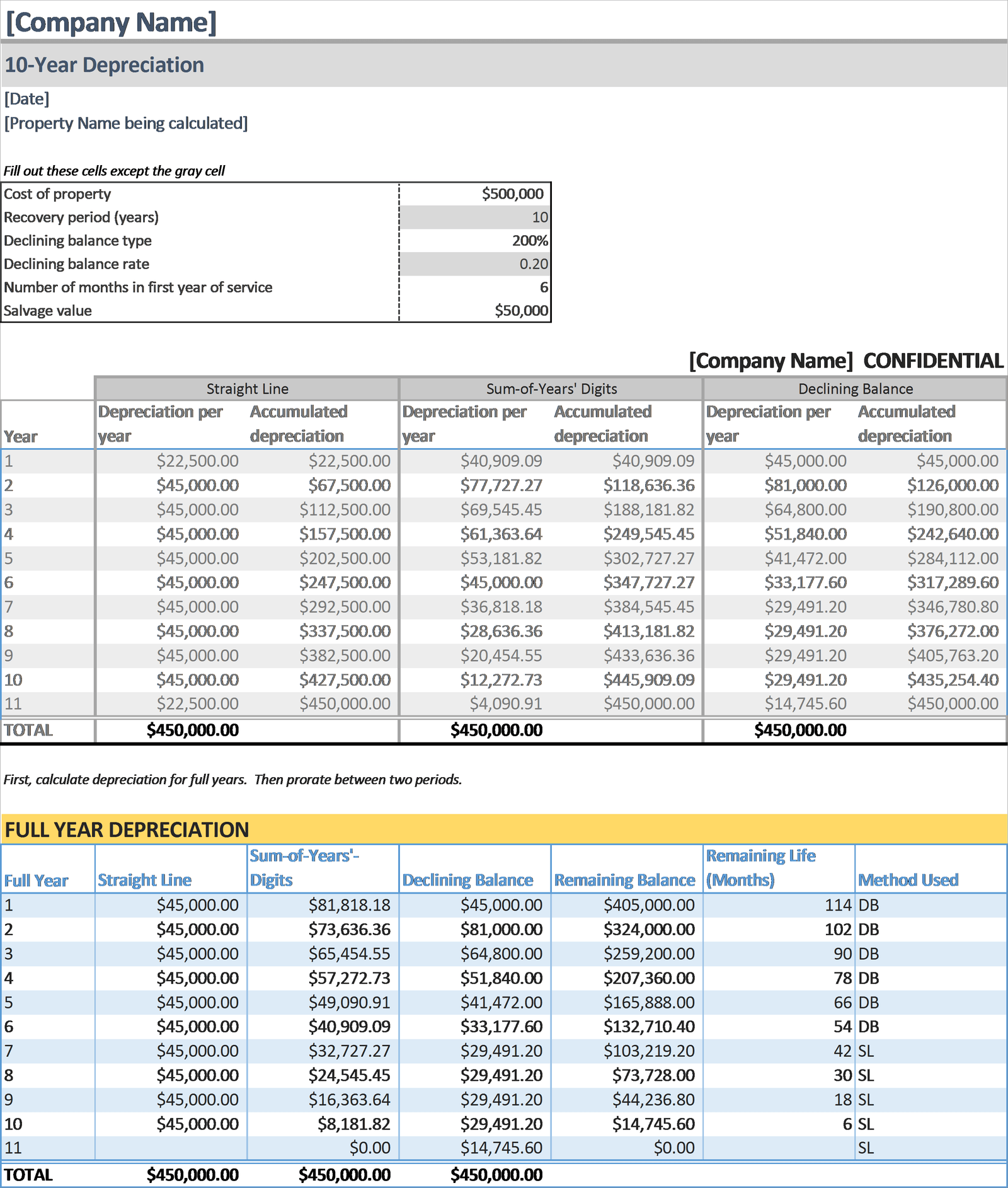 [Company Name]

10-Year Depreciation

[Date]
[Property Name being calculated]

Fill out these cells except the gray cell

| | |
|---|---|
| Cost of property | \$500,000 |
| Recovery period (years) | 10 |
| Declining balance type | 200% |
| Declining balance rate | 0.20 |
| Number of months in first year of service | 6 |
| Salvage value | \$50,000 |

[Company Name] CONFIDENTIAL

| | Straight Line | | Sum-of-Years' Digits | | Declining Balance | |
|---|---|---|---|---|---|---|
| Year | Depreciation per year | Accumulated depreciation | Depreciation per year | Accumulated depreciation | Depreciation per year | Accumulated depreciation |
| 1 | \$22,500.00 | \$22,500.00 | \$40,909.09 | \$40,909.09 | \$45,000.00 | \$45,000.00 |
| 2 | \$45,000.00 | \$67,500.00 | \$77,727.27 | \$118,636.36 | \$81,000.00 | \$126,000.00 |
| 3 | \$45,000.00 | \$112,500.00 | \$69,545.45 | \$188,181.82 | \$64,800.00 | \$190,800.00 |
| 4 | \$45,000.00 | \$157,500.00 | \$61,363.64 | \$249,545.45 | \$51,840.00 | \$242,640.00 |
| 5 | \$45,000.00 | \$202,500.00 | \$53,181.82 | \$302,727.27 | \$41,472.00 | \$284,112.00 |
| 6 | \$45,000.00 | \$247,500.00 | \$45,000.00 | \$347,727.27 | \$33,177.60 | \$317,289.60 |
| 7 | \$45,000.00 | \$292,500.00 | \$36,818.18 | \$384,545.45 | \$29,491.20 | \$346,780.80 |
| 8 | \$45,000.00 | \$337,500.00 | \$28,636.36 | \$413,181.82 | \$29,491.20 | \$376,272.00 |
| 9 | \$45,000.00 | \$382,500.00 | \$20,454.55 | \$433,636.36 | \$29,491.20 | \$405,763.20 |
| 10 | \$45,000.00 | \$427,500.00 | \$12,272.73 | \$445,909.09 | \$29,491.20 | \$435,254.40 |
| 11 | \$22,500.00 | \$450,000.00 | \$4,090.91 | \$450,000.00 | \$14,745.60 | \$450,000.00 |
| TOTAL | \$450,000.00 | | \$450,000.00 | | \$450,000.00 | |

First, calculate depreciation for full years. Then prorate between two periods.

FULL YEAR DEPRECIATION

| Full Year | Straight Line | Sum-of-Years'-Digits | Declining Balance | Remaining Balance | Remaining Life (Months) | Method Used |
|---|---|---|---|---|---|---|
| 1 | \$45,000.00 | \$81,818.18 | \$45,000.00 | \$405,000.00 | 114 | DB |
| 2 | \$45,000.00 | \$73,636.36 | \$81,000.00 | \$324,000.00 | 102 | DB |
| 3 | \$45,000.00 | \$65,454.55 | \$64,800.00 | \$259,200.00 | 90 | DB |
| 4 | \$45,000.00 | \$57,272.73 | \$51,840.00 | \$207,360.00 | 78 | DB |
| 5 | \$45,000.00 | \$49,090.91 | \$41,472.00 | \$165,888.00 | 66 | DB |
| 6 | \$45,000.00 | \$40,909.09 | \$33,177.60 | \$132,710.40 | 54 | DB |
| 7 | \$45,000.00 | \$32,727.27 | \$29,491.20 | \$103,219.20 | 42 | SL |
| 8 | \$45,000.00 | \$24,545.45 | \$29,491.20 | \$73,728.00 | 30 | SL |
| 9 | \$45,000.00 | \$16,363.64 | \$29,491.20 | \$44,236.80 | 18 | SL |
| 10 | \$45,000.00 | \$8,181.82 | \$29,491.20 | \$14,745.60 | 6 | SL |
| 11 | | \$0.00 | \$14,745.60 | \$0.00 | | SL |
| TOTAL | \$450,000.00 | \$450,000.00 | \$450,000.00 | | | |